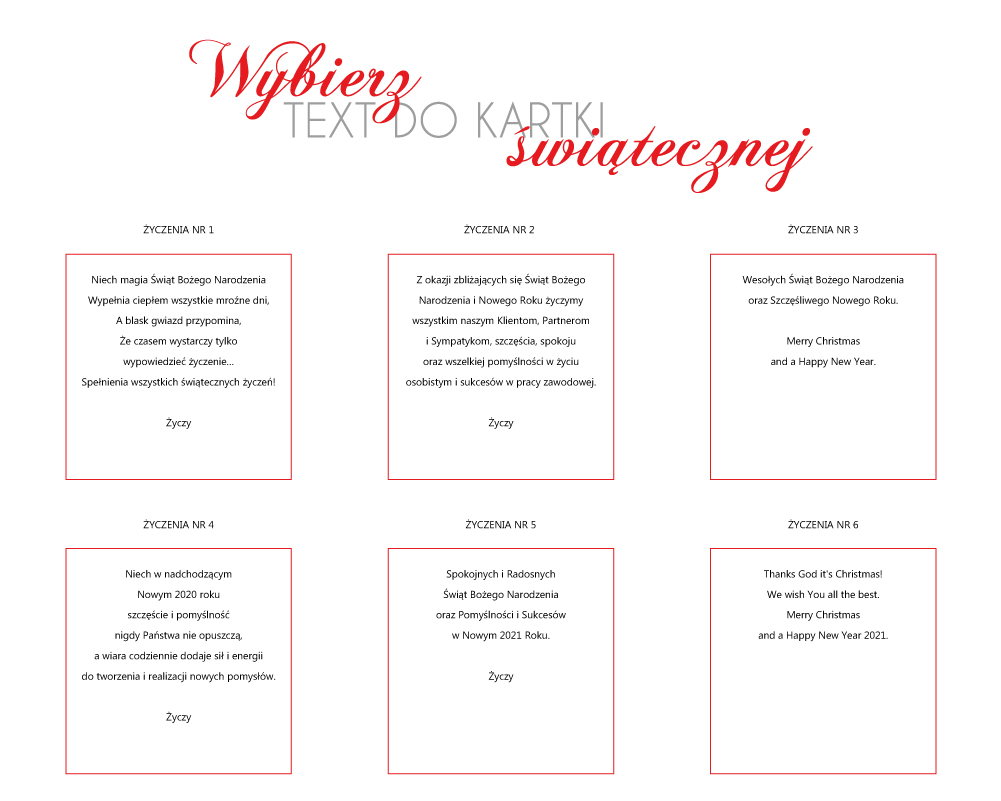 Wybierz
TEXT DO KARTKI
świątecznej

ŻYCZENIA NR 1

Niech magia Świąt Bożego Narodzenia
Wypełnia ciepłem wszystkie mroźne dni,
A blask gwiazd przypomina,
Że czasem wystarczy tylko
wypowiedzieć życzenie...
Spełnienia wszystkich świątecznych życzeń!

Życzy

ŻYCZENIA NR 2

Z okazji zbliżających się Świąt Bożego Narodzenia i Nowego Roku życzymy wszystkim naszym Klientom, Partnerom i Sympatykom, szczęścia, spokoju oraz wszelkiej pomyślności w życiu osobistym i sukcesów w pracy zawodowej.

Życzy

ŻYCZENIA NR 3

Wesołych Świąt Bożego Narodzenia
oraz Szczęśliwego Nowego Roku.

Merry Christmas
and a Happy New Year.

ŻYCZENIA NR 4

Niech w nadchodzącym
Nowym 2020 roku
szczęście i pomyślność
nigdy Państwa nie opuszczą,
a wiara codziennie dodaje sił i energii
do tworzenia i realizacji nowych pomysłów.

Życzy

ŻYCZENIA NR 5

Spokojnych i Radosnych
Świąt Bożego Narodzenia
oraz Pomyślności i Sukcesów
w Nowym 2021 Roku.

Życzy

ŻYCZENIA NR 6

Thanks God it's Christmas!
We wish You all the best.
Merry Christmas
and a Happy New Year 2021.